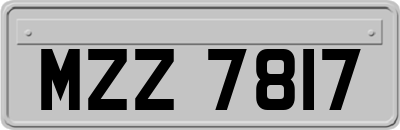 MZZ 7817